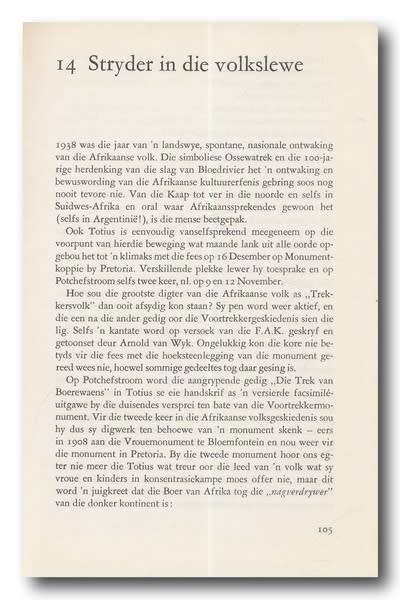 14 Stryder in die volkslewe

1938 was die jaar van 'n landswye, spontane, nasionale ontwaking van die Afrikaanse volk. Die simboliese Ossewatrek en die 100-jarige herdenking van die slag van Bloedrivier het 'n ontwaking en bewuswording van die Afrikaanse kultuurerfenis gebring soos nog nooit tevore nie. Van die Kaap tot ver in die noorde en selfs in Suidwes-Afrika en oral waar Afrikaanssprekendes gewoon het (selfs in Argentinië!), is die mense beetgepak.

Ook Totius is eenvoudig vanselfsprekend meegeneem op die voorpunt van hierdie beweging wat maande lank uit alle oorde opgebou het tot 'n klimaks met die fees op 16 Desember op Monumentkoppie by Pretoria. Verskillende plekke lewer hy toesprake en op Potchefstroom selfs twee keer, nl. op 9 en 12 November.

Hoe sou die grootste digter van die Afrikaanse volk as „Trekkersvolk" dan ooit afsydig kon staan? Sy pen word weer aktief, en die een na die ander gedig oor die Voortrekkergeskiedenis sien die lig. Selfs 'n kantate word op versoek van die F.A.K. geskryf en getoonset deur Arnold van Wyk. Ongelukkig kon die kore nie betyds vir die fees met die hoeksteenlegging van die monument gereed wees nie, hoewel sommige gedeeltes tog daar gesing is.

Op Potchefstroom word die aangrypende gedig „Die Trek van Boerewaens" in Totius se eie handskrif as 'n versierde facsimilé-uitgawe by die duisendes versprei ten bate van die Voortrekkermonument. Vir die tweede keer in die Afrikaanse volksgeskiedenis sou hy dus sy digwerk ten behoewe van 'n monument skenk – eers in 1908 aan die Vrouemonument te Bloemfontein en nou weer vir die monument in Pretoria. By die tweede monument hoor ons egter nie meer die Totius wat treur oor die leed van 'n volk wat sy vroue en kinders in konsentrasiekampe moes offer nie, maar dit word 'n juigkreet dat die Boer van Afrika tog die „nagverdrywer" van die donker kontinent is:

105